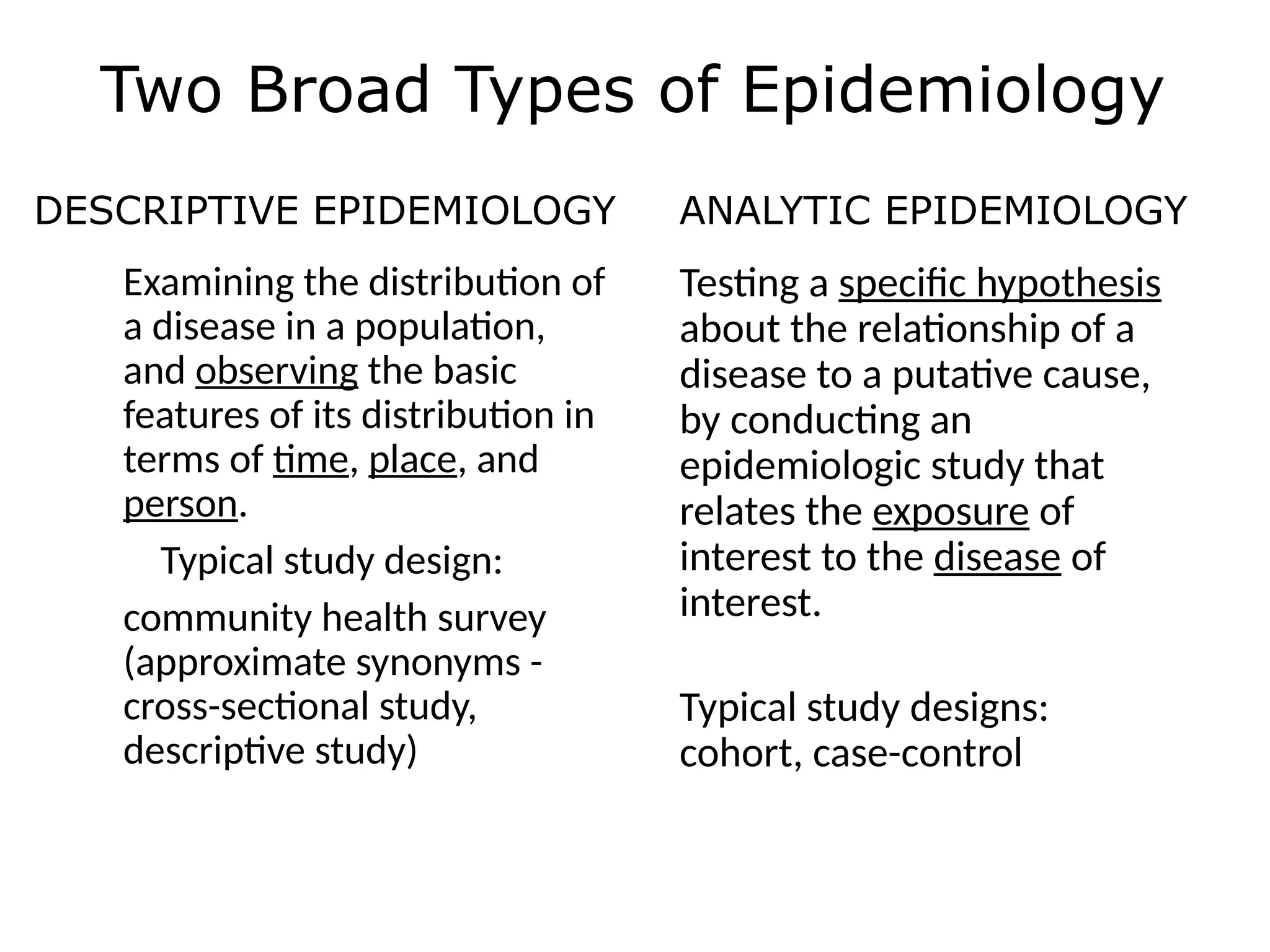 Two Broad Types of Epidemiology

DESCRIPTIVE EPIDEMIOLOGY

Examining the distribution of a disease in a population, and observing the basic features of its distribution in terms of time, place, and person.

Typical study design:

community health survey (approximate synonyms - cross-sectional study, descriptive study)

ANALYTIC EPIDEMIOLOGY

Testing a specific hypothesis about the relationship of a disease to a putative cause, by conducting an epidemiologic study that relates the exposure of interest to the disease of interest.

Typical study designs: cohort, case-control